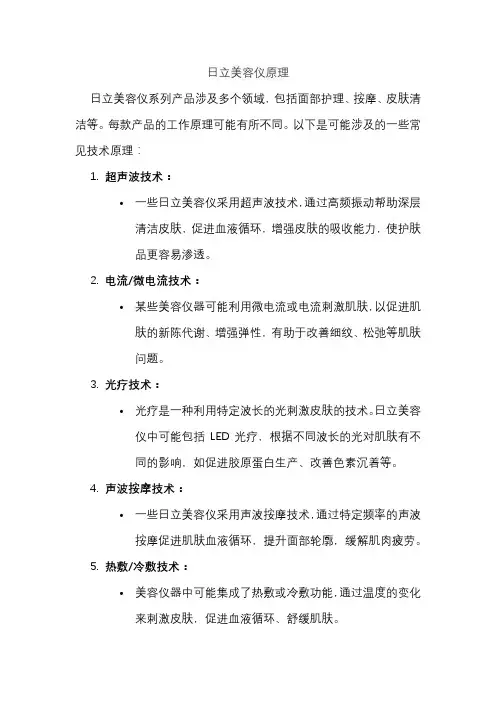 日立美容仪原理

日立美容仪系列产品涉及多个领域，包括面部护理、按摩、皮肤清洁等。每款产品的工作原理可能有所不同。以下是可能涉及的一些常见技术原理：

1. 超声波技术：
   • 一些日立美容仪采用超声波技术，通过高频振动帮助深层清洁皮肤，促进血液循环，增强皮肤的吸收能力，使护肤品更容易渗透。

2. 电流/微电流技术：
   • 某些美容仪器可能利用微电流或电流刺激肌肤，以促进肌肤的新陈代谢、增强弹性，有助于改善细纹、松弛等肌肤问题。

3. 光疗技术：
   • 光疗是一种利用特定波长的光刺激皮肤的技术。日立美容仪中可能包括 LED 光疗，根据不同波长的光对肌肤有不同的影响，如促进胶原蛋白生产、改善色素沉着等。

4. 声波按摩技术：
   • 一些日立美容仪采用声波按摩技术，通过特定频率的声波按摩促进肌肤血液循环，提升面部轮廓，缓解肌肉疲劳。

5. 热敷/冷敷技术：
   • 美容仪器中可能集成了热敷或冷敷功能，通过温度的变化来刺激皮肤，促进血液循环、舒缓肌肤。